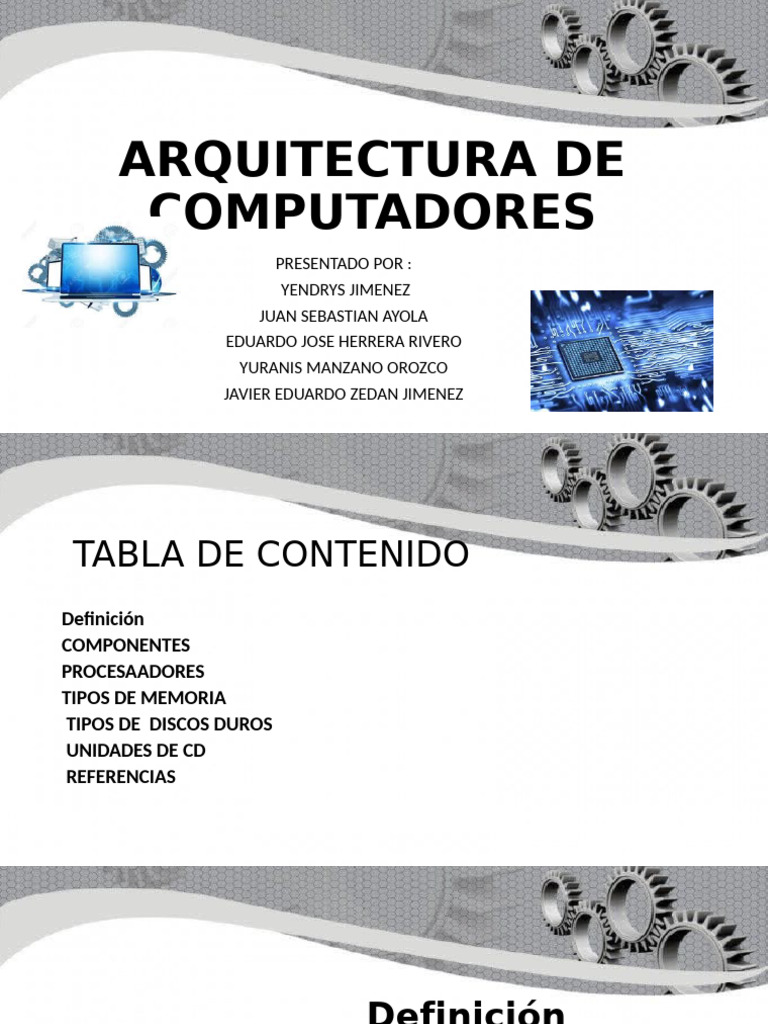 ARQUITECTURA DE COMPUTADORES

PRESENTADO POR :
YENDRYS JIMENEZ
JUAN SEBASTIAN AYOLA
EDUARDO JOSE HERRERA RIVERO
YURANIS MANZANO OROZCO
JAVIER EDUARDO ZEDAN JIMENEZ

TABLA DE CONTENIDO

Definición
COMPONENTES
PROCESAADORES
TIPOS DE MEMORIA
TIPOS DE DISCOS DUROS
UNIDADES DE CD
REFERENCIAS

Definición